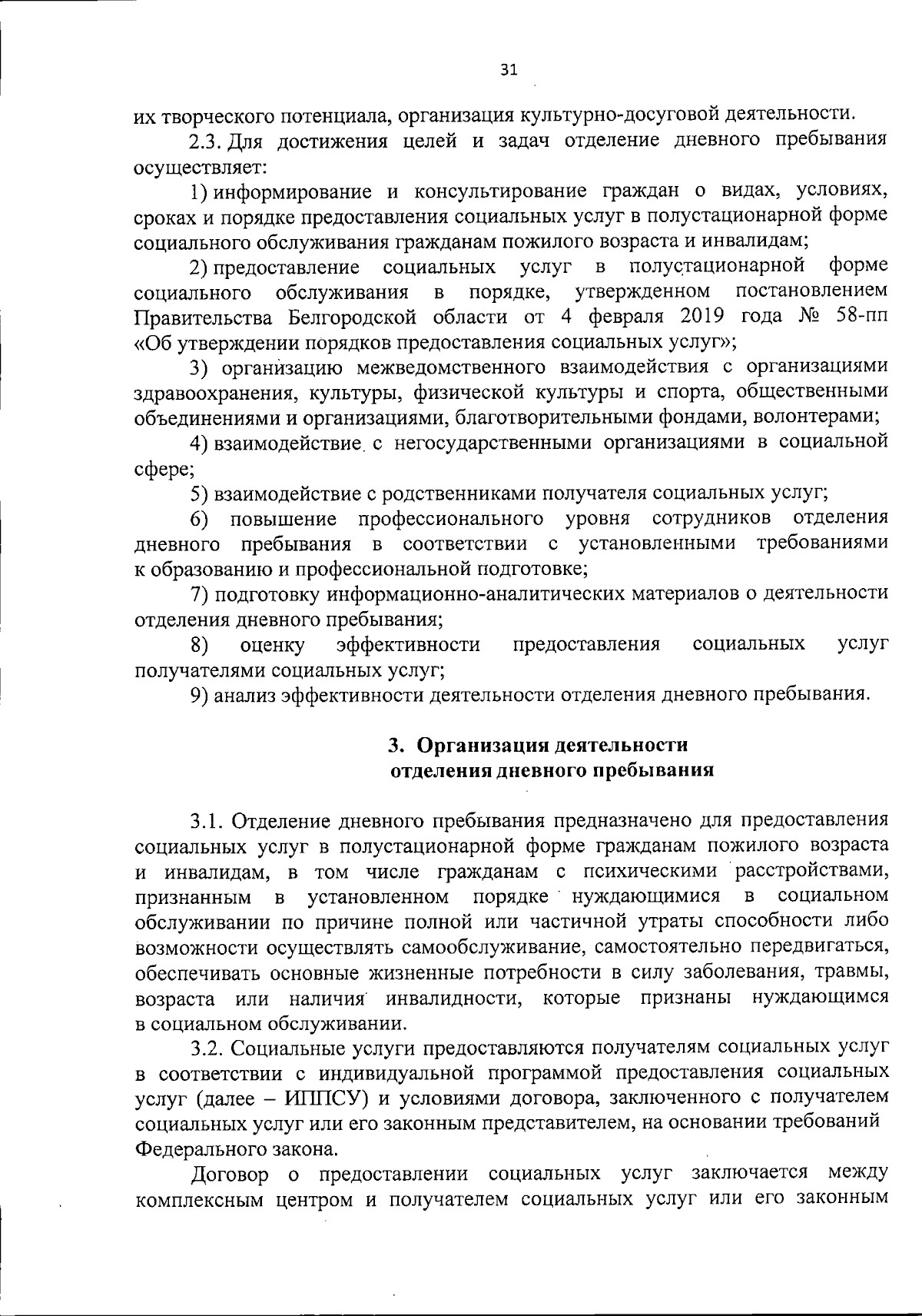 31

их творческого потенциала, организация культурно-досуговой деятельности.

2.3. Для достижения целей и задач отделение дневного пребывания осуществляет:

1) информирование и консультирование граждан о видах, условиях, сроках и порядке предоставления социальных услуг в полустационарной форме социального обслуживания гражданам пожилого возраста и инвалидам;

2) предоставление социальных услуг в полустационарной форме социального обслуживания в порядке, утвержденном постановлением Правительства Белгородской области от 4 февраля 2019 года № 58-пп «Об утверждении порядков предоставления социальных услуг»;

3) организацию межведомственного взаимодействия с организациями здравоохранения, культуры, физической культуры и спорта, общественными объединениями и организациями, благотворительными фондами, волонтерами;

4) взаимодействие с негосударственными организациями в социальной сфере;

5) взаимодействие с родственниками получателя социальных услуг;

6) повышение профессионального уровня сотрудников отделения дневного пребывания в соответствии с установленными требованиями к образованию и профессиональной подготовке;

7) подготовку информационно-аналитических материалов о деятельности отделения дневного пребывания;

8) оценку эффективности предоставления социальных услуг получателями социальных услуг;

9) анализ эффективности деятельности отделения дневного пребывания.

3. Организация деятельности отделения дневного пребывания

3.1. Отделение дневного пребывания предназначено для предоставления социальных услуг в полустационарной форме гражданам пожилого возраста и инвалидам, в том числе гражданам с психическими расстройствами, признанным в установленном порядке нуждающимися в социальном обслуживании по причине полной или частичной утраты способности либо возможности осуществлять самообслуживание, самостоятельно передвигаться, обеспечивать основные жизненные потребности в силу заболевания, травмы, возраста или наличия инвалидности, которые признаны нуждающимся в социальном обслуживании.

3.2. Социальные услуги предоставляются получателям социальных услуг в соответствии с индивидуальной программой предоставления социальных услуг (далее – ИППСУ) и условиями договора, заключенного с получателем социальных услуг или его законным представителем, на основании требований Федерального закона.

Договор о предоставлении социальных услуг заключается между комплексным центром и получателем социальных услуг или его законным